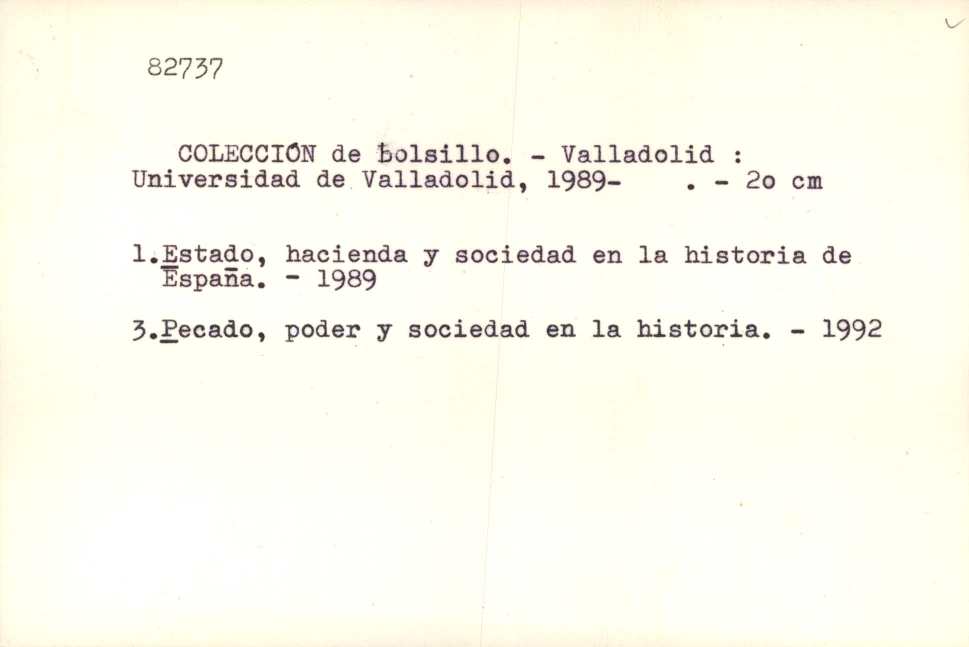 82737

COLECCIÓN de bolsillo. - Valladolid : Universidad de Valladolid, 1989- . - 2o cm

1.Estado, hacienda y sociedad en la historia de España. - 1989

3.Pecado, poder y sociedad en la historia. - 1992